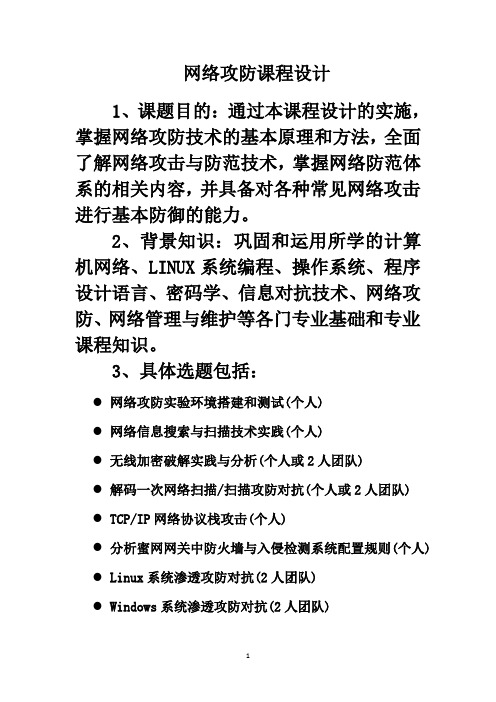 网络攻防课程设计

1、课题目的：通过本课程设计的实施，掌握网络攻防技术的基本原理和方法，全面了解网络攻击与防范技术，掌握网络防范体系的相关内容，并具备对各种常见网络攻击进行基本防御的能力。

2、背景知识：巩固和运用所学的计算机网络、LINUX 系统编程、操作系统、程序设计语言、密码学、信息对抗技术、网络攻防、网络管理与维护等各门专业基础和专业课程知识。

3、具体选题包括：

● 网络攻防实验环境搭建和测试(个人)
● 网络信息搜索与扫描技术实践(个人)
● 无线加密破解实践与分析(个人或 2 人团队)
● 解码一次网络扫描/扫描攻防对抗(个人或 2 人团队)
● TCP/IP 网络协议栈攻击(个人)
● 分析蜜网网关中防火墙与入侵检测系统配置规则(个人)
● Linux 系统渗透攻防对抗(2 人团队)
● Windows 系统渗透攻防对抗(2 人团队)

1